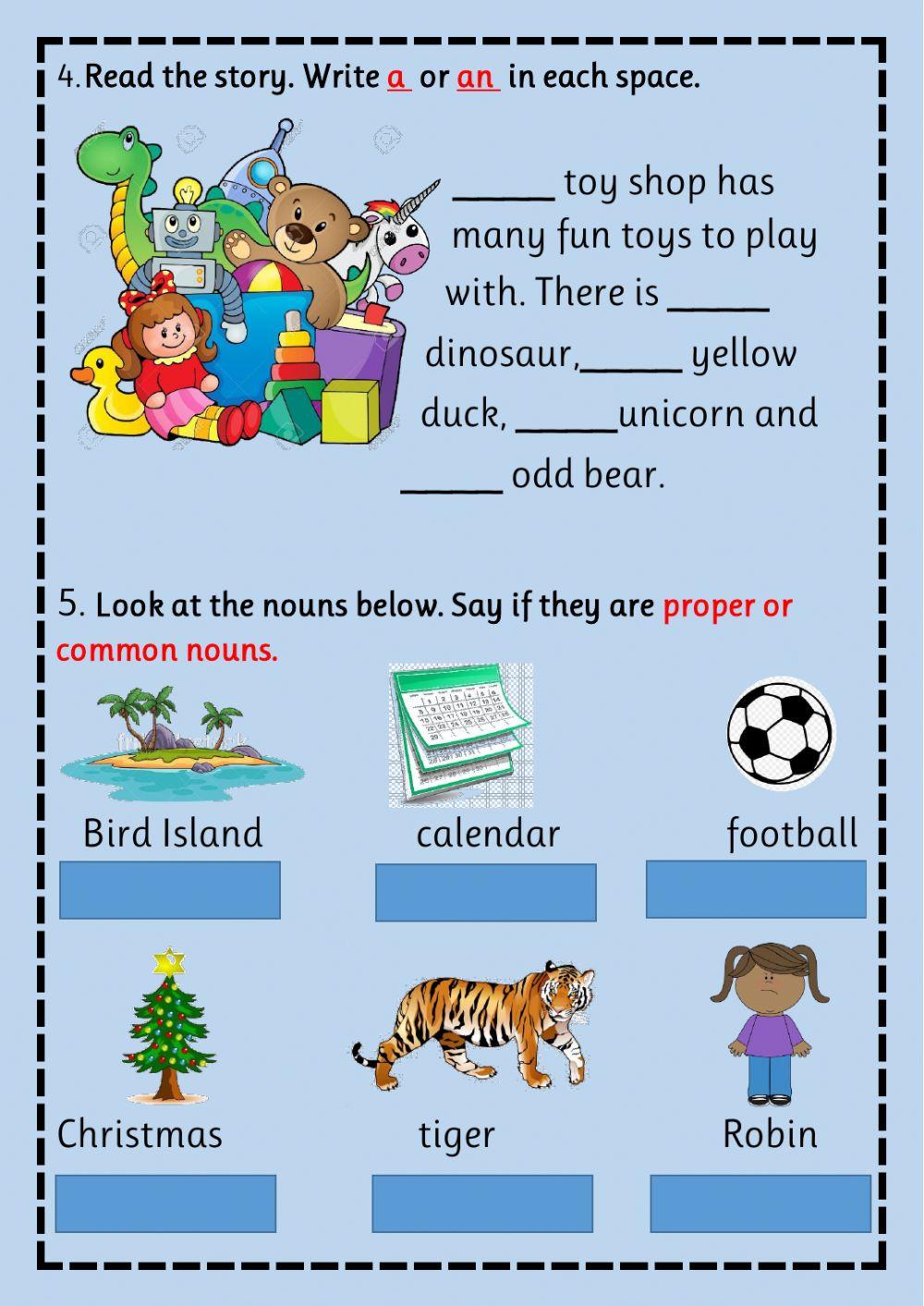 4. Read the story. Write a or an in each space.

____ toy shop has many fun toys to play with. There is ____ dinosaur, ____ yellow duck, ____ unicorn and ____ odd bear.

5. Look at the nouns below. Say if they are proper or common nouns.

Bird Island

calendar

football

Christmas

tiger

Robin